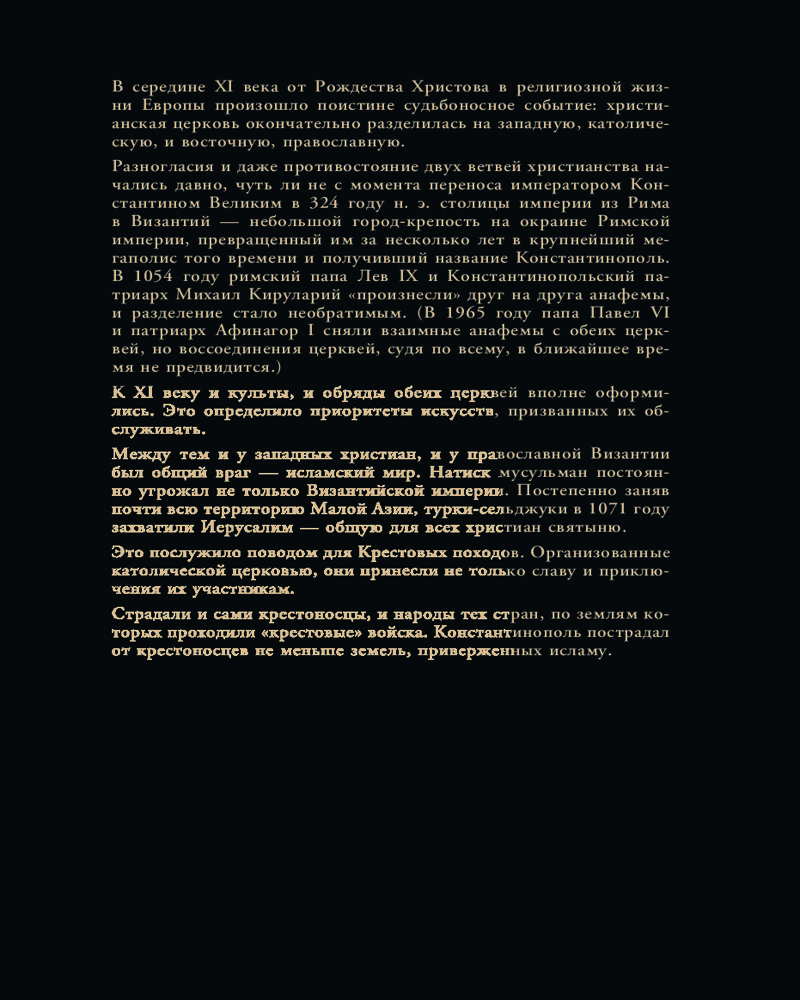 В середине XI века от Рождества Христова в религиозной жизни Европы произошло поистине судьбоносное событие: христианская церковь окончательно разделилась на западную, католическую, и восточную, православную.

Разногласия и даже противостояние двух ветвей христианства начались давно, чуть ли не с момента переноса императором Константином Великим в 324 году н. э. столицы империи из Рима в Византий — небольшой город-крепость на окраине Римской империи, превращенный им за несколько лет в крупнейший мегаполис того времени и получивший название Константинополь. В 1054 году римский папа Лев IX и Константинопольский патриарх Михаил Кируларий «произнесли» друг на друга анафемы, и разделение стало необратимым. (В 1965 году папа Павел VI и патриарх Афинагор I сняли взаимные анафемы с обеих церквей, но воссоединения церквей, судя по всему, в ближайшее время не предвидится.)

К XI веку и культы, и обряды обеих церквей вполне оформились. Это определило приоритеты искусств, призванных их обслуживать.

Между тем и у западных христиан, и у православной Византии был общий враг — исламский мир. Натиск мусульман постоянно угрожал не только Византийской империи. Постепенно заняв почти всю территорию Малой Азии, турки-сельджуки в 1071 году захватили Иерусалим — общую для всех христиан святыню.

Это послужило поводом для Крестовых походов. Организованные католической церковью, они принесли не только славу и приключения их участникам.

Страдали и сами крестоносцы, и народы тех стран, по землям которых проходили «крестовые» войска. Константинополь пострадал от крестоносцев не меньше земель, приверженных исламу.